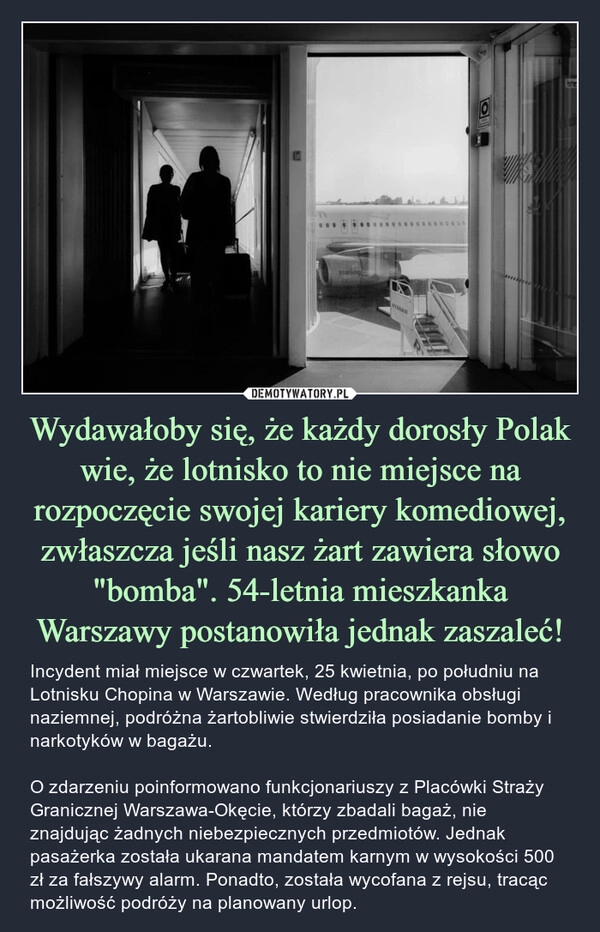 DEMOTYWATORY.PL

Wydawałoby się, że każdy dorosły Polak wie, że lotnisko to nie miejsce na rozpoczęcie swojej kariery komediowej, zwłaszcza jeśli nasz żart zawiera słowo "bomba". 54-letnia mieszkanka Warszawy postanowiła jednak zaszaleć!

Incydent miał miejsce w czwartek, 25 kwietnia, po południu na Lotnisku Chopina w Warszawie. Według pracownika obsługi naziemnej, podróżna żartobliwie stwierdziła posiadanie bomby i narkotyków w bagażu.

O zdarzeniu poinformowano funkcjonariuszy z Placówki Straży Granicznej Warszawa-Okęcie, którzy zbadali bagaż, nie znajdując żadnych niebezpiecznych przedmiotów. Jednak pasażerka została ukarana mandatem karnym w wysokości 500 zł za fałszywy alarm. Ponadto, została wycofana z rejsu, tracąc możliwość podróży na planowany urlop.